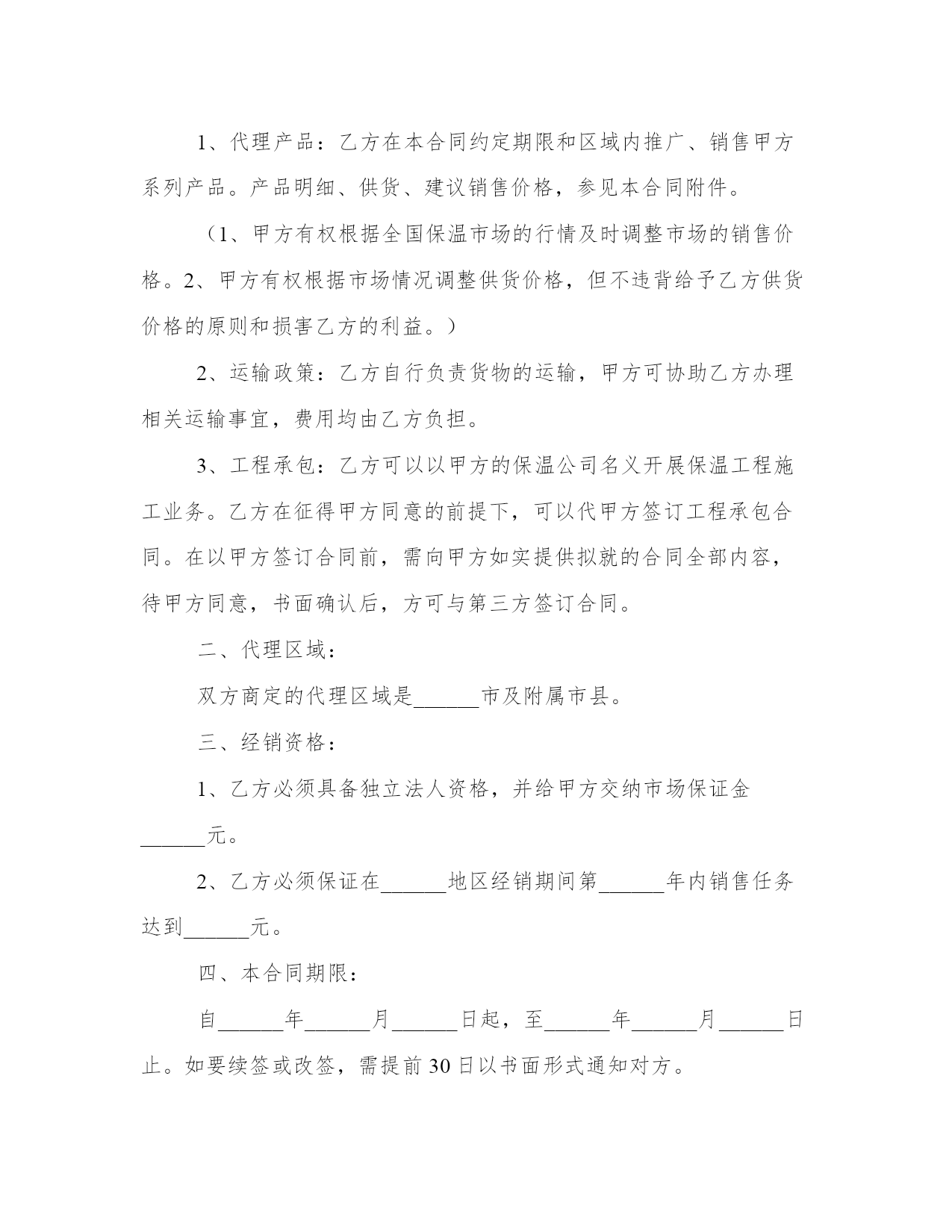 1、代理产品：乙方在本合同约定期限和区域内推广、销售甲方系列产品。产品明细、供货、建议销售价格，参见本合同附件。

（1、甲方有权根据全国保温市场的行情及时调整市场的销售价格。2、甲方有权根据市场情况调整供货价格，但不违背给予乙方供货价格的原则和损害乙方的利益。）

2、运输政策：乙方自行负责货物的运输，甲方可协助乙方办理相关运输事宜，费用均由乙方负担。

3、工程承包：乙方可以以甲方的保温公司名义开展保温工程施工业务。乙方在征得甲方同意的前提下，可以代甲方签订工程承包合同。在以甲方签订合同前，需向甲方如实提供拟就的合同全部内容，待甲方同意，书面确认后，方可与第三方签订合同。

二、代理区域：

双方商定的代理区域是______市及附属市县。

三、经销资格：

1、乙方必须具备独立法人资格，并给甲方交纳市场保证金______元。

2、乙方必须保证在______地区经销期间第______年内销售任务达到______元。

四、本合同期限：

自______年______月______日起，至______年______月______日止。如要续签或改签，需提前30日以书面形式通知对方。